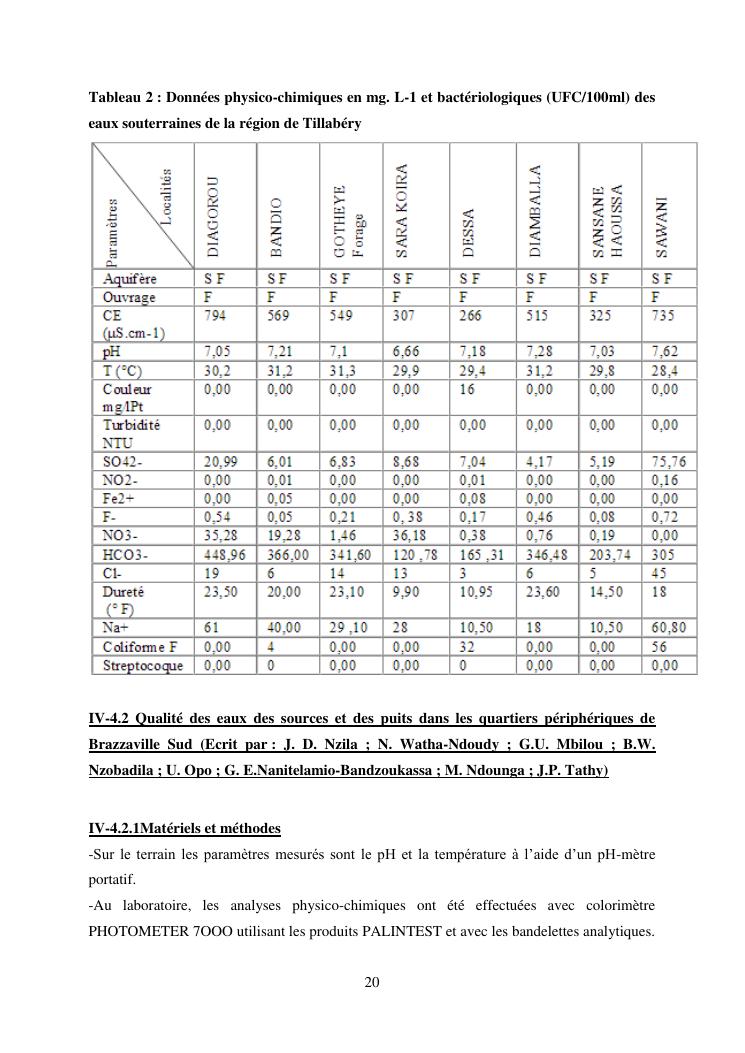 Tableau 2 : Données physico-chimiques en mg. L-1 et bactériologiques (UFC/100ml) des eaux souterraines de la région de Tillabéry

| Paramètres / Localités | DIAGOROU | BANDIO | GOTHEYE Forage | SARA KOIRA | DESSA | DIAMBALLA | SANSANE HAOUSSA | SAWANI |
|---|---|---|---|---|---|---|---|---|
| Aquifère | S F | S F | S F | S F | S F | S F | S F | S F |
| Ouvrage | F | F | F | F | F | F | F | F |
| CE (µS.cm-1) | 794 | 569 | 549 | 307 | 266 | 515 | 325 | 735 |
| pH | 7,05 | 7,21 | 7,1 | 6,66 | 7,18 | 7,28 | 7,03 | 7,62 |
| T (°C) | 30,2 | 31,2 | 31,3 | 29,9 | 29,4 | 31,2 | 29,8 | 28,4 |
| Couleur mg/lPt | 0,00 | 0,00 | 0,00 | 0,00 | 16 | 0,00 | 0,00 | 0,00 |
| Turbidité NTU | 0,00 | 0,00 | 0,00 | 0,00 | 0,00 | 0,00 | 0,00 | 0,00 |
| SO42- | 20,99 | 6,01 | 6,83 | 8,68 | 7,04 | 4,17 | 5,19 | 75,76 |
| NO2- | 0,00 | 0,01 | 0,00 | 0,00 | 0,01 | 0,00 | 0,00 | 0,16 |
| Fe2+ | 0,00 | 0,05 | 0,00 | 0,00 | 0,08 | 0,00 | 0,00 | 0,00 |
| F- | 0,54 | 0,05 | 0,21 | 0, 38 | 0,17 | 0,46 | 0,08 | 0,72 |
| NO3- | 35,28 | 19,28 | 1,46 | 36,18 | 0,38 | 0,76 | 0,19 | 0,00 |
| HCO3- | 448,96 | 366,00 | 341,60 | 120 ,78 | 165 ,31 | 346,48 | 203,74 | 305 |
| Cl- | 19 | 6 | 14 | 13 | 3 | 6 | 5 | 45 |
| Dureté (° F) | 23,50 | 20,00 | 23,10 | 9,90 | 10,95 | 23,60 | 14,50 | 18 |
| Na+ | 61 | 40,00 | 29 ,10 | 28 | 10,50 | 18 | 10,50 | 60,80 |
| Coliforme F | 0,00 | 4 | 0,00 | 0,00 | 32 | 0,00 | 0,00 | 56 |
| Streptocoque | 0,00 | 0 | 0,00 | 0,00 | 0 | 0,00 | 0,00 | 0,00 |

IV-4.2 Qualité des eaux des sources et des puits dans les quartiers périphériques de Brazzaville Sud (Ecrit par : J. D. Nzila ; N. Watha-Ndoudy ; G.U. Mbilou ; B.W. Nzobadila ; U. Opo ; G. E.Nanitelamio-Bandzoukassa ; M. Ndounga ; J.P. Tathy)

IV-4.2.1Matériels et méthodes
-Sur le terrain les paramètres mesurés sont le pH et la température à l'aide d'un pH-mètre portatif.
-Au laboratoire, les analyses physico-chimiques ont été effectuées avec colorimètre PHOTOMETER 7OOO utilisant les produits PALINTEST et avec les bandelettes analytiques.

20